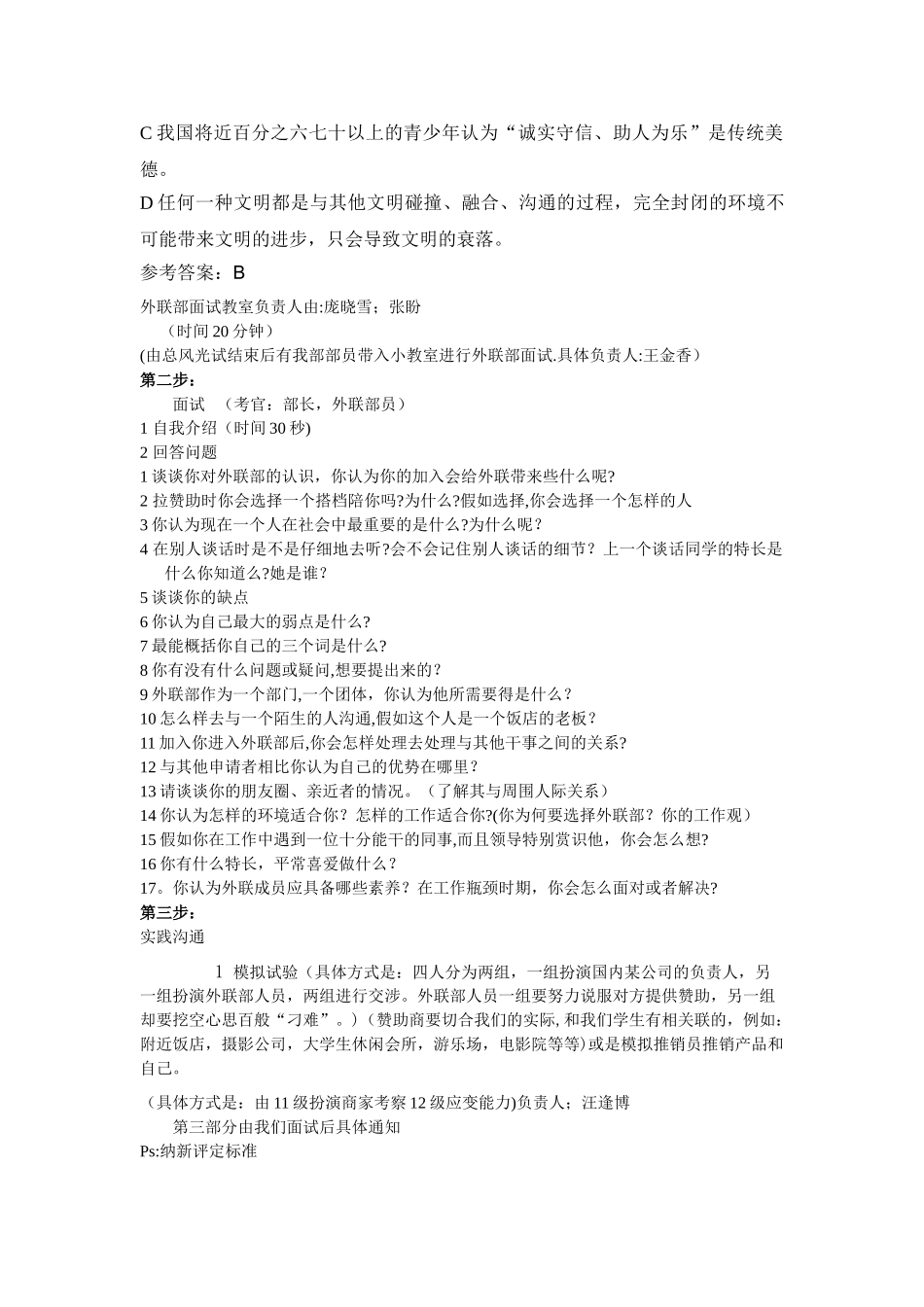 C 我国将近百分之六七十以上的青少年认为“诚实守信、助人为乐”是传统美德。

D 任何一种文明都是与其他文明碰撞、融合、沟通的过程，完全封闭的环境不可能带来文明的进步，只会导致文明的衰落。

参考答案：B

外联部面试教室负责人由:庞晓雪；张盼
（时间 20 分钟）
(由总风光试结束后有我部部员带入小教室进行外联部面试.具体负责人:王金香）

第二步：
面试 （考官：部长，外联部员）
1 自我介绍（时间 30 秒)
2 回答问题
1 谈谈你对外联部的认识，你认为你的加入会给外联带来些什么呢?
2 拉赞助时你会选择一个搭档陪你吗?为什么?假如选择,你会选择一个怎样的人
3 你认为现在一个人在社会中最重要的是什么?为什么呢？
4 在别人谈话时是不是仔细地去听?会不会记住别人谈话的细节？上一个谈话同学的特长是什么你知道么?她是谁?
5 谈谈你的缺点
6 你认为自己最大的弱点是什么?
7 最能概括你自己的三个词是什么?
8 你有没有什么问题或疑问,想要提出来的?
9 外联部作为一个部门,一个团体，你认为他所需要得是什么？
10 怎么样去与一个陌生的人沟通,假如这个人是一个饭店的老板？
11 加入你进入外联部后,你会怎样处理去处理与其他干事之间的关系?
12 与其他申请者相比你认为自己的优势在哪里?
13 请谈谈你的朋友圈、亲近者的情况。（了解其与周围人际关系）
14 你认为怎样的环境适合你？怎样的工作适合你?(你为何要选择外联部？你的工作观）
15 假如你在工作中遇到一位十分能干的同事,而且领导特别赏识他，你会怎么想?
16 你有什么特长，平常喜爱做什么？
17。你认为外联成员应具备哪些素养？在工作瓶颈时期，你会怎么面对或者解决?

第三步：
实践沟通

1 模拟试验（具体方式是：四人分为两组，一组扮演国内某公司的负责人，另一组扮演外联部人员，两组进行交涉。外联部人员一组要努力说服对方提供赞助，另一组却要挖空心思百般“刁难”。)（赞助商要切合我们的实际, 和我们学生有相关联的，例如：附近饭店，摄影公司，大学生休闲会所，游乐场，电影院等等)或是模拟推销员推销产品和自己。

（具体方式是：由 11 级扮演商家考察 12 级应变能力)负责人；汪逢博
第三部分由我们面试后具体通知
Ps:纳新评定标准